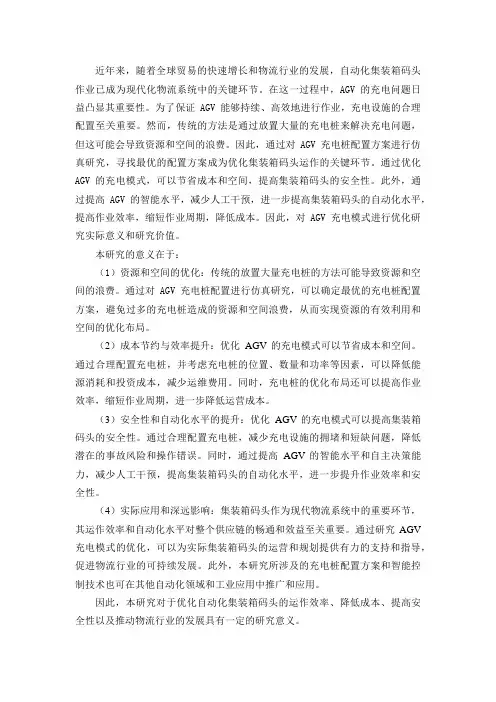 近年来，随着全球贸易的快速增长和物流行业的发展，自动化集装箱码头作业已成为现代化物流系统中的关键环节。在这一过程中，AGV 的充电问题日益凸显其重要性。为了保证 AGV 能够持续、高效地进行作业，充电设施的合理配置至关重要。然而，传统的方法是通过放置大量的充电桩来解决充电问题，但这可能会导致资源和空间的浪费。因此，通过对 AGV 充电桩配置方案进行仿真研究，寻找最优的配置方案成为优化集装箱码头运作的关键环节。通过优化 AGV 的充电模式，可以节省成本和空间，提高集装箱码头的安全性。此外，通过提高 AGV 的智能水平，减少人工干预，进一步提高集装箱码头的自动化水平，提高作业效率，缩短作业周期，降低成本。因此，对 AGV 充电模式进行优化研究实际意义和研究价值。

本研究的意义在于：

（1）资源和空间的优化：传统的放置大量充电桩的方法可能导致资源和空间的浪费。通过对 AGV 充电桩配置进行仿真研究，可以确定最优的充电桩配置方案，避免过多的充电桩造成的资源和空间浪费，从而实现资源的有效利用和空间的优化布局。

（2）成本节约与效率提升：优化 AGV 的充电模式可以节省成本和空间。通过合理配置充电桩，并考虑充电桩的位置、数量和功率等因素，可以降低能源消耗和投资成本，减少运维费用。同时，充电桩的优化布局还可以提高作业效率，缩短作业周期，进一步降低运营成本。

（3）安全性和自动化水平的提升：优化 AGV 的充电模式可以提高集装箱码头的安全性。通过合理配置充电桩，减少充电设施的拥堵和短缺问题，降低潜在的事故风险和操作错误。同时，通过提高 AGV 的智能水平和自主决策能力，减少人工干预，提高集装箱码头的自动化水平，进一步提升作业效率和安全性。

（4）实际应用和深远影响：集装箱码头作为现代物流系统中的重要环节，其运作效率和自动化水平对整个供应链的畅通和效益至关重要。通过研究 AGV 充电模式的优化，可以为实际集装箱码头的运营和规划提供有力的支持和指导，促进物流行业的可持续发展。此外，本研究所涉及的充电桩配置方案和智能控制技术也可在其他自动化领域和工业应用中推广和应用。

因此，本研究对于优化自动化集装箱码头的运作效率、降低成本、提高安全性以及推动物流行业的发展具有一定的研究意义。